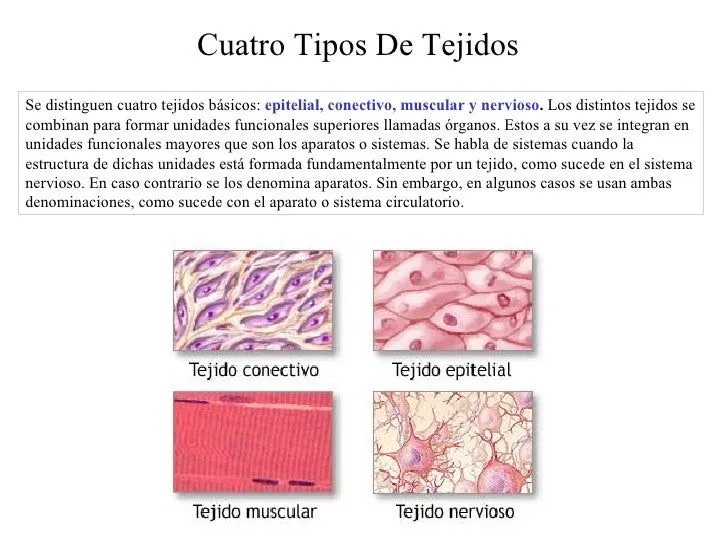 Cuatro Tipos De Tejidos

Se distinguen cuatro tejidos básicos: epitelial, conectivo, muscular y nervioso. Los distintos tejidos se combinan para formar unidades funcionales superiores llamadas órganos. Estos a su vez se integran en unidades funcionales mayores que son los aparatos o sistemas. Se habla de sistemas cuando la estructura de dichas unidades está formada fundamentalmente por un tejido, como sucede en el sistema nervioso. En caso contrario se los denomina aparatos. Sin embargo, en algunos casos se usan ambas denominaciones, como sucede con el aparato o sistema circulatorio.

Tejido conectivo

Tejido epitelial

Tejido muscular

Tejido nervioso